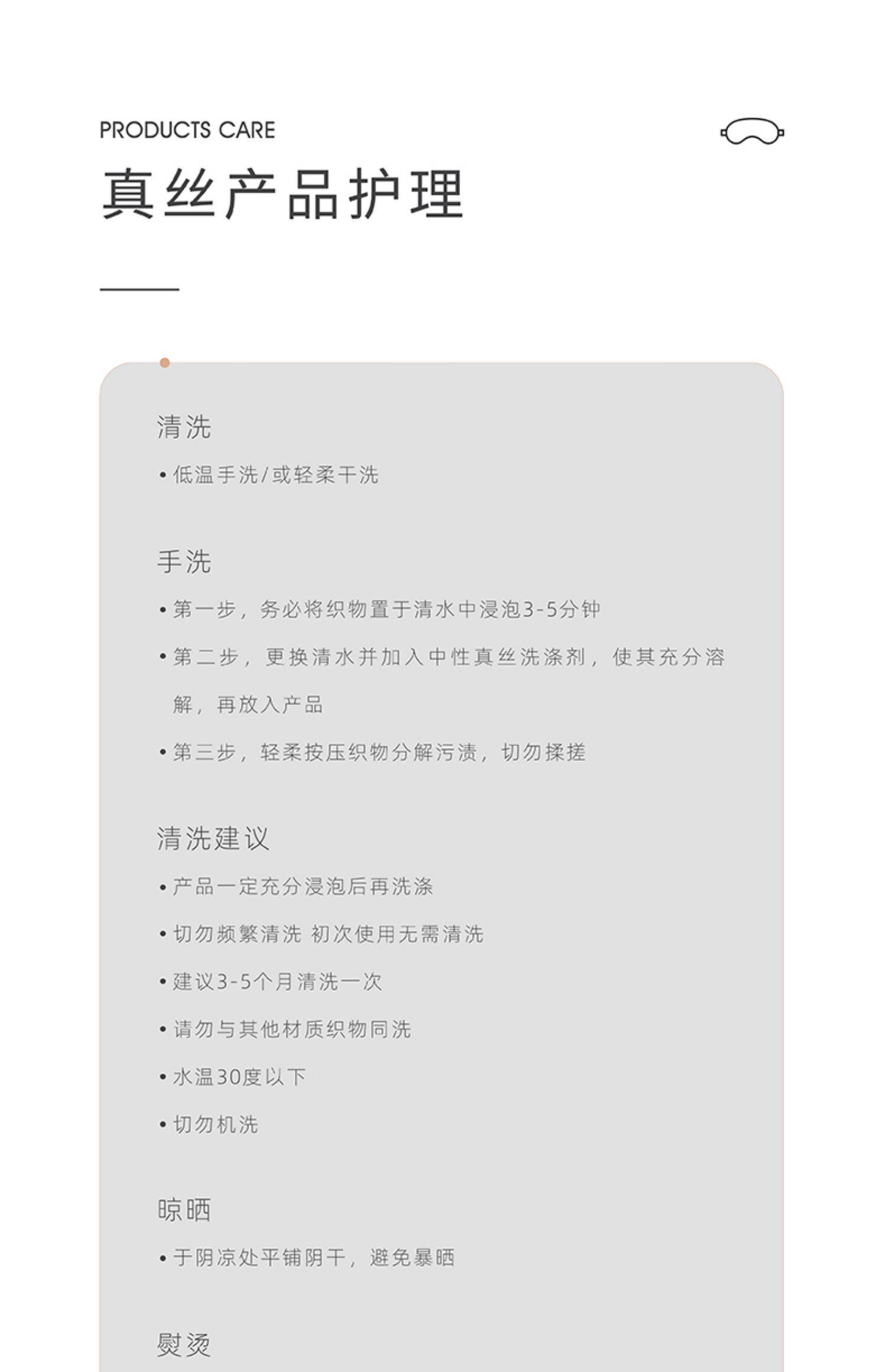 PRODUCTS CARE

真丝产品护理

清洗

• 低温手洗/或轻柔干洗

手洗

• 第一步，务必将织物置于清水中浸泡3-5分钟

• 第二步，更换清水并加入中性真丝洗涤剂，使其充分溶解，再放入产品

• 第三步，轻柔按压织物分解污渍，切勿揉搓

清洗建议

• 产品一定充分浸泡后再洗涤

• 切勿频繁清洗 初次使用无需清洗

• 建议3-5个月清洗一次

• 请勿与其他材质织物同洗

• 水温30度以下

• 切勿机洗

晾晒

• 于阴凉处平铺阴干，避免暴晒

熨烫